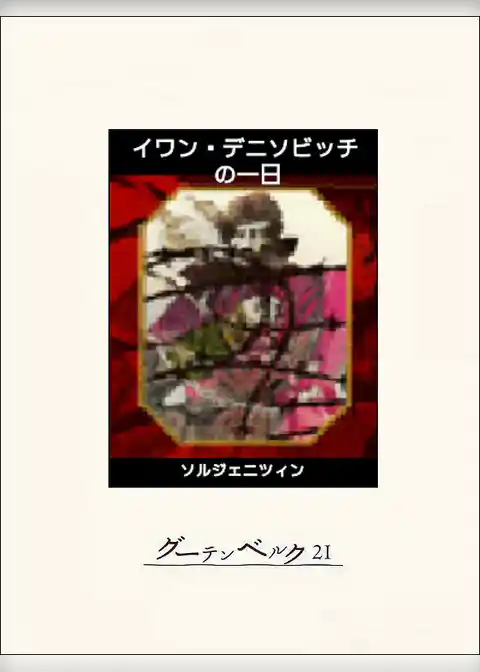 イワン・デニソビッチの一日

ソルジェニツィン

グーテンベルク21